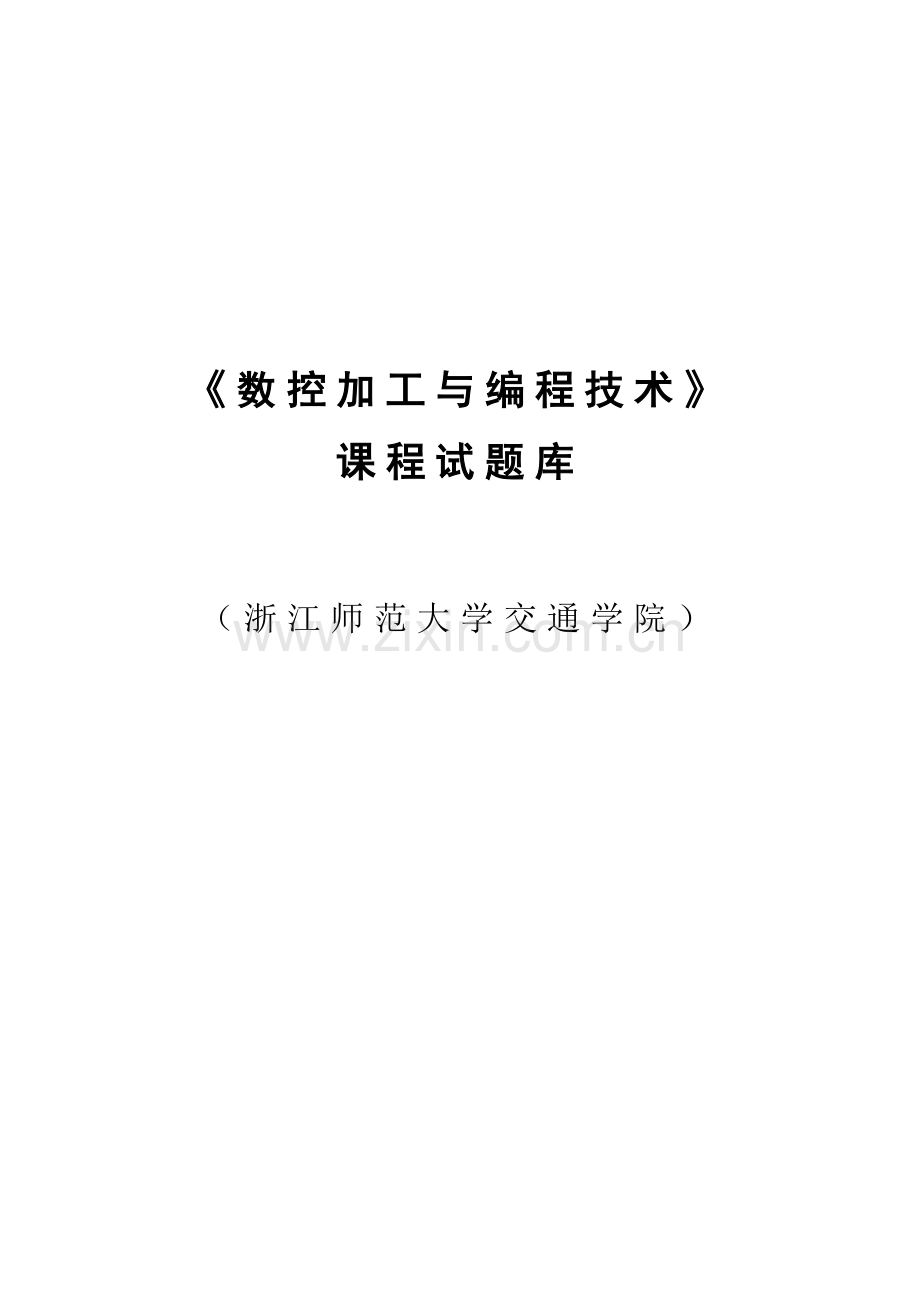 《数控加工与编程技术》

课程试题库

（浙江师范大学交通学院）

www.zixin.com.cn